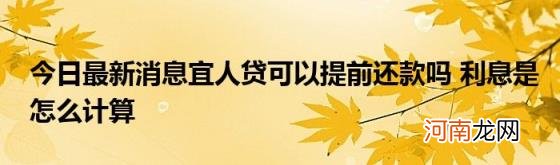 今日最新消息宜人贷可以提前还款吗 利息是怎么计算

河南龙网